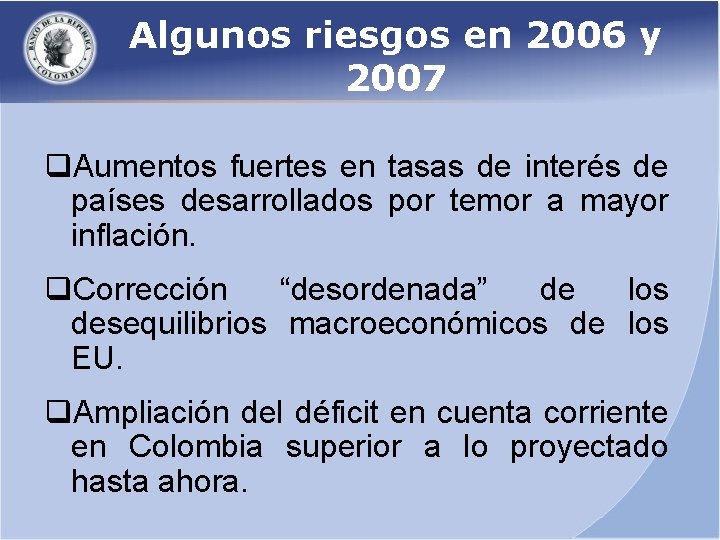 BANCO DE LA REPÚBLICA COLOMBIA

Algunos riesgos en 2006 y 2007

❑Aumentos fuertes en tasas de interés de países desarrollados por temor a mayor inflación.

❑Corrección “desordenada” de los desequilibrios macroeconómicos de los EU.

❑Ampliación del déficit en cuenta corriente en Colombia superior a lo proyectado hasta ahora.